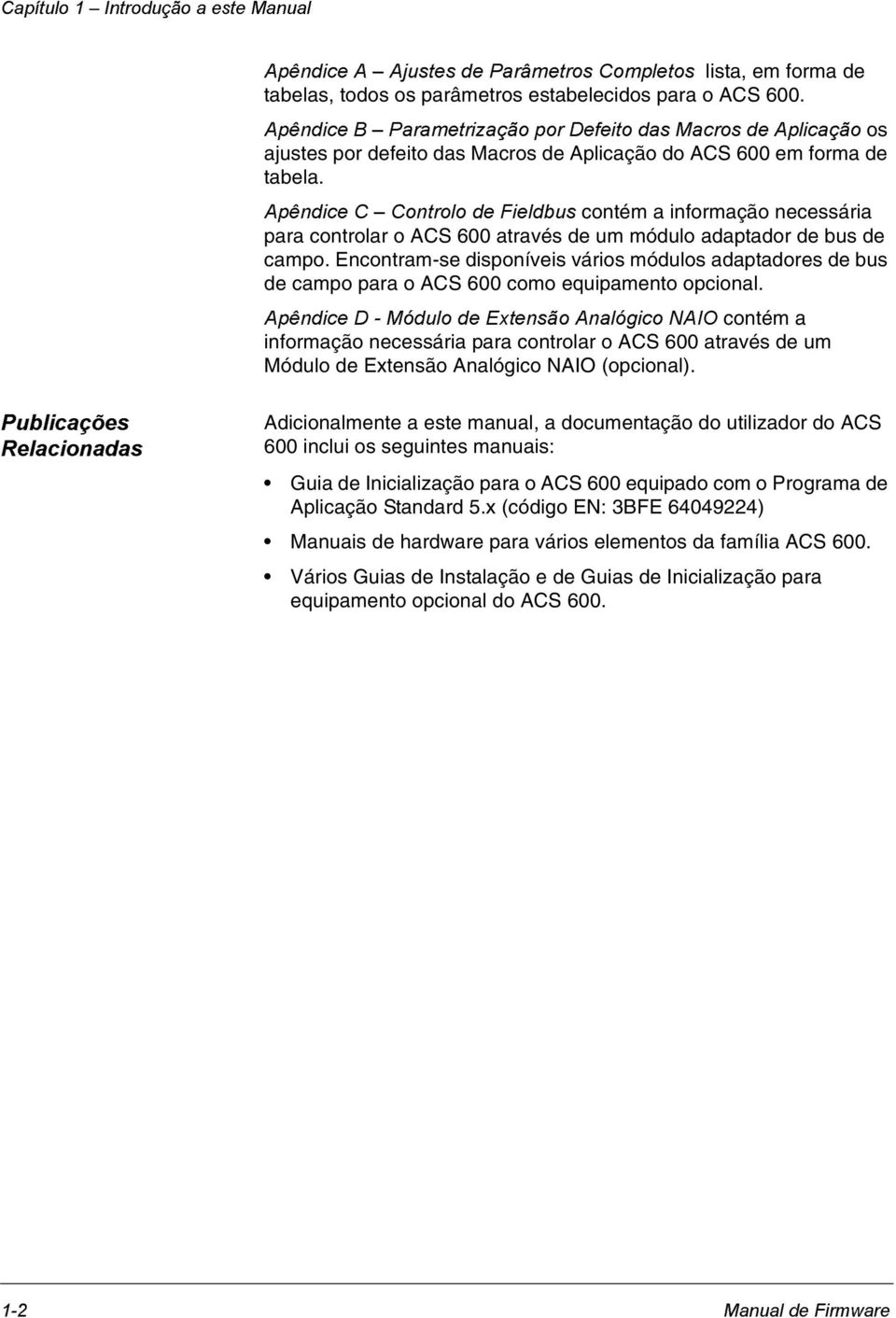 Capítulo 1 – Introdução a este Manual

Apêndice A – Ajustes de Parâmetros Completos lista, em forma de tabelas, todos os parâmetros estabelecidos para o ACS 600.

Apêndice B – Parametrização por Defeito das Macros de Aplicação os ajustes por defeito das Macros de Aplicação do ACS 600 em forma de tabela.

Apêndice C – Controlo de Fieldbus contém a informação necessária para controlar o ACS 600 através de um módulo adaptador de bus de campo. Encontram-se disponíveis vários módulos adaptadores de bus de campo para o ACS 600 como equipamento opcional.

Apêndice D - Módulo de Extensão Analógico NAIO contém a informação necessária para controlar o ACS 600 através de um Módulo de Extensão Analógico NAIO (opcional).

Publicações Relacionadas

Adicionalmente a este manual, a documentação do utilizador do ACS 600 inclui os seguintes manuais:

• Guia de Inicialização para o ACS 600 equipado com o Programa de Aplicação Standard 5.x (código EN: 3BFE 64049224)

• Manuais de hardware para vários elementos da família ACS 600.

• Vários Guias de Instalação e de Guias de Inicialização para equipamento opcional do ACS 600.

1-2

Manual de Firmware